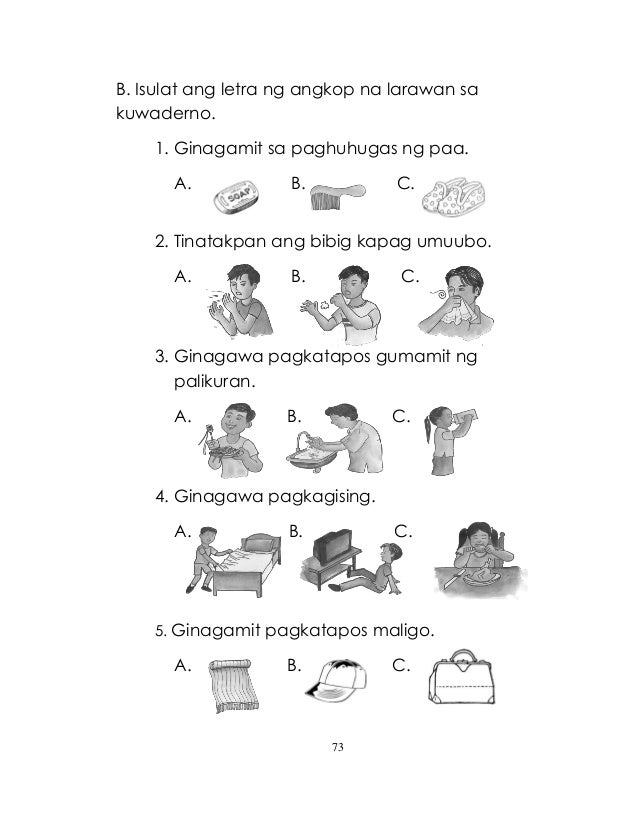 B. Isulat ang letra ng angkop na larawan sa kuwaderno.

1. Ginagamit sa paghuhugas ng paa.

A. SOAP B. C.

2. Tinatakpan ang bibig kapag umuubo.

A. B. C.

3. Ginagawa pagkatapos gumamit ng palikuran.

A. B. C.

4. Ginagawa pagkagising.

A. B. C.

5. Ginagamit pagkatapos maligo.

A. B. C.

73